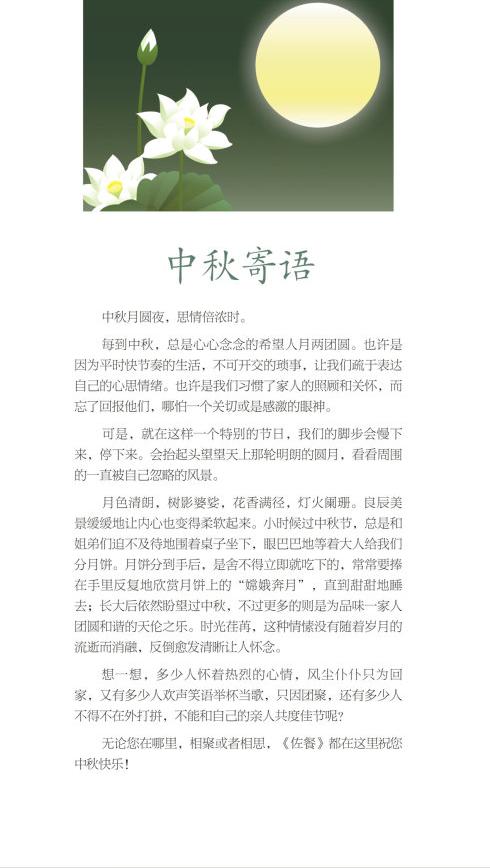 中秋寄语

中秋月圆夜，思情倍浓时。

每到中秋，总是心心念念的希望人月两团圆。也许是因为平时快节奏的生活，不可开交的琐事，让我们疏于表达自己的心思情绪。也许是我们习惯了家人的照顾和关怀，而忘了回报他们，哪怕一个关切或是感激的眼神。

可是，就在这样一个特别的节日，我们的脚步会慢下来，停下来。会抬起头望望天上那轮明朗的圆月，看看周围的一直被自己忽略的风景。

月色清朗，树影婆娑，花香满径，灯火阑珊。良辰美景缓缓地让内心也变得柔软起来。小时候过中秋节，总是和姐弟们迫不及待地围着桌子坐下，眼巴巴地等着大人给我们分月饼。月饼分到手后，是舍不得立即就吃下的，常常要捧在手里反复地欣赏月饼上的“嫦娥奔月”，直到甜甜地睡去；长大后依然盼望过中秋，不过更多的则是为品味一家人团圆和谐的天伦之乐。时光荏苒，这种情愫没有随着岁月的流逝而消融，反倒愈发清晰让人怀念。

想一想，多少人怀着热烈的心情，风尘仆仆只为回家，又有多少人欢声笑语举杯当歌，只因团聚，还有多少人不得不在外打拼，不能和自己的亲人共度佳节呢？

无论您在哪里，相聚或者相思，《佐餐》都在这里祝您中秋快乐！